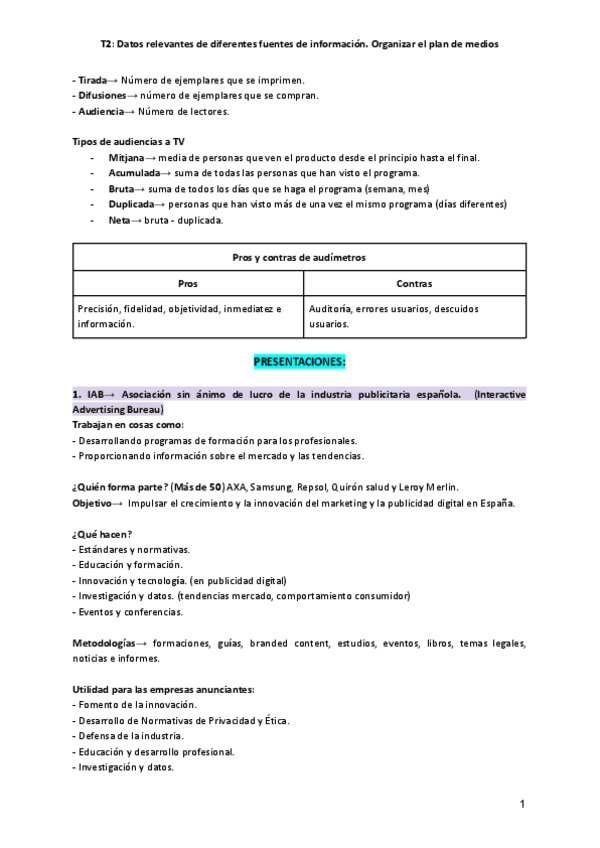 T2: Datos relevantes de diferentes fuentes de información. Organizar el plan de medios

- Tirada→ Número de ejemplares que se imprimen.
- Difusiones→ número de ejemplares que se compran.
- Audiencia→ Número de lectores.

Tipos de audiencias a TV
- Mitjana→ media de personas que ven el producto desde el principio hasta el final.
- Acumulada→ suma de todas las personas que han visto el programa.
- Bruta→ suma de todos los días que se haga el programa (semana, mes)
- Duplicada→ personas que han visto más de una vez el mismo programa (días diferentes)
- Neta→ bruta - duplicada.

| Pros y contras de audímetros | |
|---|---|
| Pros | Contras |
| Precisión, fidelidad, objetividad, inmediatez e información. | Auditoría, errores usuarios, descuidos usuarios. |

PRESENTACIONES:

1. IAB→ Asociación sin ánimo de lucro de la industria publicitaria española. (Interactive Advertising Bureau)
Trabajan en cosas como:
- Desarrollando programas de formación para los profesionales.
- Proporcionando información sobre el mercado y las tendencias.

¿Quién forma parte? (Más de 50) AXA, Samsung, Repsol, Quirón salud y Leroy Merlin.
Objetivo→ Impulsar el crecimiento y la innovación del marketing y la publicidad digital en España.

¿Qué hacen?
- Estándares y normativas.
- Educación y formación.
- Innovación y tecnología. (en publicidad digital)
- Investigación y datos. (tendencias mercado, comportamiento consumidor)
- Eventos y conferencias.

Metodologías→ formaciones, guías, branded content, estudios, eventos, libros, temas legales, noticias e informes.

Utilidad para las empresas anunciantes:
- Fomento de la innovación.
- Desarrollo de Normativas de Privacidad y Ética.
- Defensa de la industria.
- Educación y desarrollo profesional.
- Investigación y datos.

1